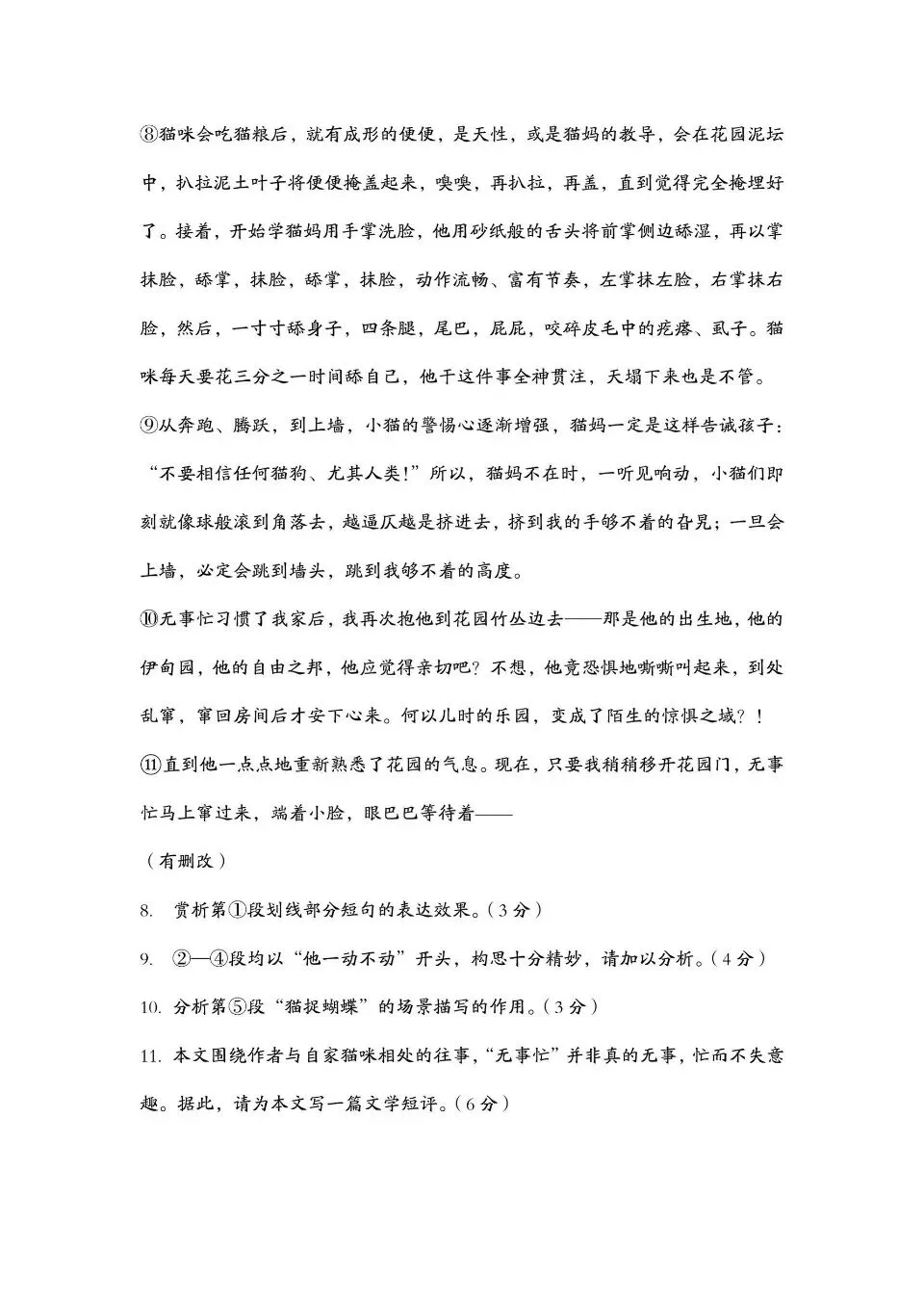 ⑧猫咪会吃猫粮后，就有成形的便便，是天性，或是猫妈的教导，会在花园泥坛中，扒拉泥土叶子将便便掩盖起来，嗅嗅，再扒拉，再盖，直到觉得完全掩埋好了。接着，开始学猫妈用手掌洗脸，他用砂纸般的舌头将前掌侧边舔湿，再以掌抹脸，舔掌，抹脸，舔掌，抹脸，动作流畅、富有节奏，左掌抹左脸，右掌抹右脸，然后，一寸寸舔身子，四条腿，尾巴，屁屁，咬碎皮毛中的疙瘩、虱子。猫咪每天要花三分之一时间舔自己，他干这件事全神贯注，天塌下来也是不管。

⑨从奔跑、腾跃，到上墙，小猫的警惕心逐渐增强，猫妈一定是这样告诫孩子：“不要相信任何猫狗、尤其人类!”所以，猫妈不在时，一听见响动，小猫们即刻就像球般滚到角落去，越逼仄越是挤进去，挤到我的手够不着的旮旯；一旦会上墙，必定会跳到墙头，跳到我够不着的高度。

⑩无事忙习惯了我家后，我再次抱他到花园竹丛边去——那是他的出生地，他的伊甸园，他的自由之邦，他应觉得亲切吧？不想，他竟恐惧地嘶嘶叫起来，到处乱窜，窜回房间后才安下心来。何以儿时的乐园，变成了陌生的惊惧之域？！

⑪直到他一点点地重新熟悉了花园的气息。现在，只要我稍稍移开花园门，无事忙马上窜过来，端着小脸，眼巴巴等待着——

（有删改）

8. 赏析第①段划线部分短句的表达效果。（3分）

9. ②—④段均以“他一动不动”开头，构思十分精妙，请加以分析。（4分）

10. 分析第⑤段“猫捉蝴蝶”的场景描写的作用。（3分）

11. 本文围绕作者与自家猫咪相处的往事，“无事忙”并非真的无事，忙而不失意趣。据此，请为本文写一篇文学短评。（6分）